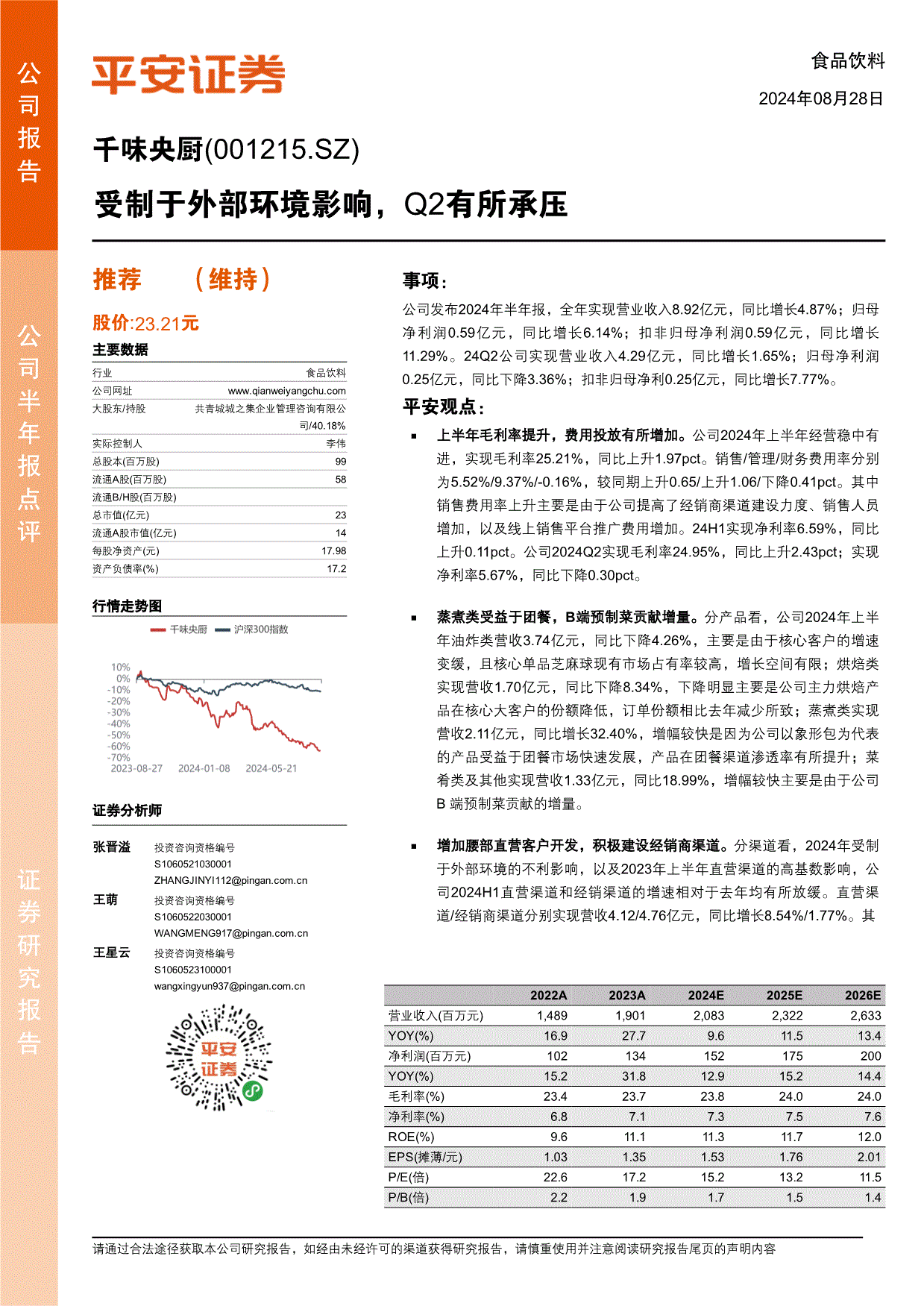 公司报告

公司半年报点评

证券研究报告

平安证券

食品饮料

2024年08月28日

千味央厨(001215.SZ)

受制于外部环境影响，Q2有所承压

推荐 （维持）

股价:23.21元

主要数据

| 行业 | 食品饮料 |
|---|---|
| 公司网址 | www.qianweiyangchu.com |
| 大股东/持股 | 共青城城之集企业管理咨询有限公司/40.18% |
| 实际控制人 | 李伟 |
| 总股本(百万股) | 99 |
| 流通A股(百万股) | 58 |
| 流通B/H股(百万股) | |
| 总市值(亿元) | 23 |
| 流通A股市值(亿元) | 14 |
| 每股净资产(元) | 17.98 |
| 资产负债率(%) | 17.2 |

行情走势图

千味央厨 沪深300指数

10% 0% -10% -20% -30% -40% -50% -60% -70%

2023-08-27 2024-01-08 2024-05-21

证券分析师

张晋溢 投资咨询资格编号 S1060521030001 ZHANGJINYI112@pingan.com.cn

王萌 投资咨询资格编号 S1060522030001 WANGMENG917@pingan.com.cn

王星云 投资咨询资格编号 S1060523100001 wangxingyun937@pingan.com.cn

平安证券

事项：

公司发布2024年半年报，全年实现营业收入8.92亿元，同比增长4.87%；归母净利润0.59亿元，同比增长6.14%；扣非归母净利润0.59亿元，同比增长11.29%。24Q2公司实现营业收入4.29亿元，同比增长1.65%；归母净利润0.25亿元，同比下降3.36%；扣非归母净利0.25亿元，同比增长7.77%。

平安观点：

▪ 上半年毛利率提升，费用投放有所增加。公司2024年上半年经营稳中有进，实现毛利率25.21%，同比上升1.97pct。销售/管理/财务费用率分别为5.52%/9.37%/-0.16%，较同期上升0.65/上升1.06/下降0.41pct。其中销售费用率上升主要是由于公司提高了经销商渠道建设力度、销售人员增加，以及线上销售平台推广费用增加。24H1实现净利率6.59%，同比上升0.11pct。公司2024Q2实现毛利率24.95%，同比上升2.43pct；实现净利率5.67%，同比下降0.30pct。

▪ 蒸煮类受益于团餐，B端预制菜贡献增量。分产品看，公司2024年上半年油炸类营收3.74亿元，同比下降4.26%，主要是由于核心客户的增速变缓，且核心单品芝麻球现有市场占有率较高，增长空间有限；烘焙类实现营收1.70亿元，同比下降8.34%，下降明显主要是公司主力烘焙产品在核心大客户的份额降低，订单份额相比去年减少所致；蒸煮类实现营收2.11亿元，同比增长32.40%，增幅较快是因为公司以象形包为代表的产品受益于团餐市场快速发展，产品在团餐渠道渗透率有所提升；菜肴类及其他实现营收1.33亿元，同比18.99%，增幅较快主要是由于公司B 端预制菜贡献的增量。

▪ 增加腰部直营客户开发，积极建设经销商渠道。分渠道看，2024年受制于外部环境的不利影响，以及2023年上半年直营渠道的高基数影响，公司2024H1直营渠道和经销渠道的增速相对于去年均有所放缓。直营渠道/经销商渠道分别实现营收4.12/4.76亿元，同比增长8.54%/1.77%。其

| | 2022A | 2023A | 2024E | 2025E | 2026E |
|---|---|---|---|---|---|
| 营业收入(百万元) | 1,489 | 1,901 | 2,083 | 2,322 | 2,633 |
| YOY(%) | 16.9 | 27.7 | 9.6 | 11.5 | 13.4 |
| 净利润(百万元) | 102 | 134 | 152 | 175 | 200 |
| YOY(%) | 15.2 | 31.8 | 12.9 | 15.2 | 14.4 |
| 毛利率(%) | 23.4 | 23.7 | 23.8 | 24.0 | 24.0 |
| 净利率(%) | 6.8 | 7.1 | 7.3 | 7.5 | 7.6 |
| ROE(%) | 9.6 | 11.1 | 11.3 | 11.7 | 12.0 |
| EPS(摊薄/元) | 1.03 | 1.35 | 1.53 | 1.76 | 2.01 |
| P/E(倍) | 22.6 | 17.2 | 15.2 | 13.2 | 11.5 |
| P/B(倍) | 2.2 | 1.9 | 1.7 | 1.5 | 1.4 |

请通过合法途径获取本公司研究报告，如经由未经许可的渠道获得研究报告，请慎重使用并注意阅读研究报告尾页的声明内容